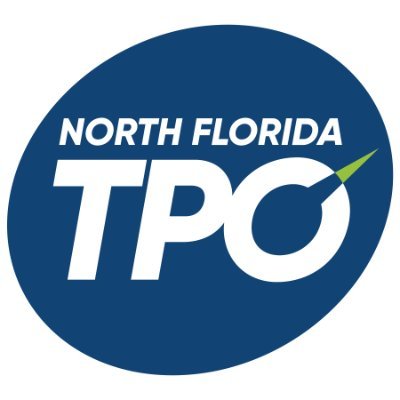 NORTH FLORIDA
TPO